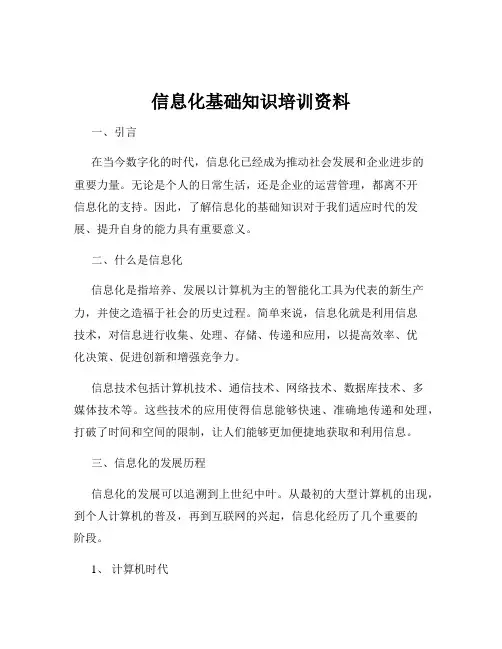 信息化基础知识培训资料

一、引言

在当今数字化的时代，信息化已经成为推动社会发展和企业进步的重要力量。无论是个人的日常生活，还是企业的运营管理，都离不开信息化的支持。因此，了解信息化的基础知识对于我们适应时代的发展、提升自身的能力具有重要意义。

二、什么是信息化

信息化是指培养、发展以计算机为主的智能化工具为代表的新生产力，并使之造福于社会的历史过程。简单来说，信息化就是利用信息技术，对信息进行收集、处理、存储、传递和应用，以提高效率、优化决策、促进创新和增强竞争力。

信息技术包括计算机技术、通信技术、网络技术、数据库技术、多媒体技术等。这些技术的应用使得信息能够快速、准确地传递和处理，打破了时间和空间的限制，让人们能够更加便捷地获取和利用信息。

三、信息化的发展历程

信息化的发展可以追溯到上世纪中叶。从最初的大型计算机的出现，到个人计算机的普及，再到互联网的兴起，信息化经历了几个重要的阶段。

1、计算机时代